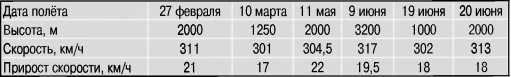 | Дата полёта | 27 февраля | 10 марта | 11 мая | 9 июня | 19 июня | 20 июня |
|---|---|---|---|---|---|---|
| Высота, м | 2000 | 1250 | 2000 | 3200 | 1000 | 2000 |
| Скорость, км/ч | 311 | 301 | 304,5 | 317 | 302 | 313 |
| Прирост скорости, км/ч | 21 | 17 | 22 | 19,5 | 18 | 18 |